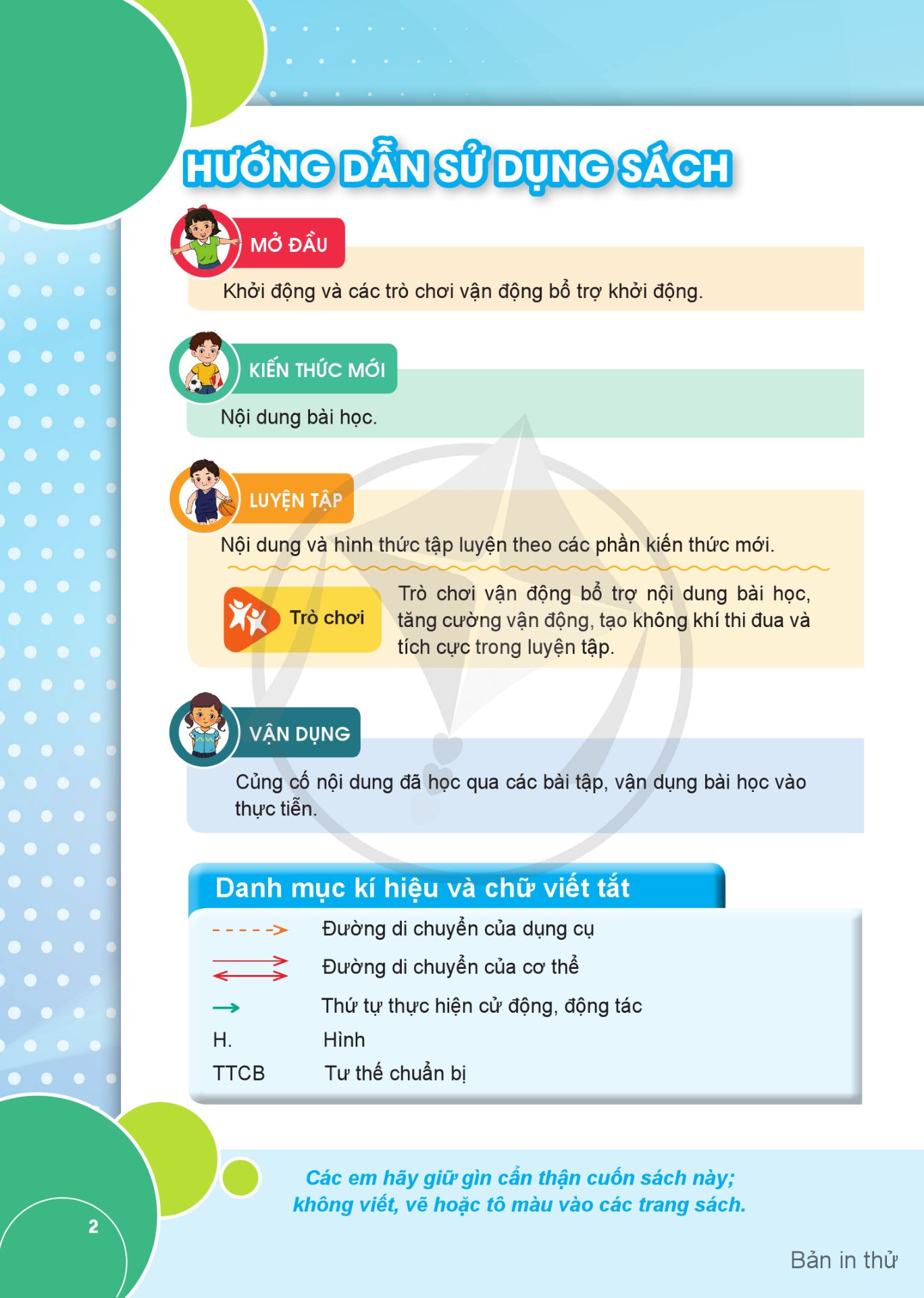 HƯỚNG DẪN SỬ DỤNG SÁCH

MỞ ĐẦU

Khởi động và các trò chơi vận động bổ trợ khởi động.

KIẾN THỨC MỚI

Nội dung bài học.

LUYỆN TẬP

Nội dung và hình thức tập luyện theo các phần kiến thức mới.

Trò chơi

Trò chơi vận động bổ trợ nội dung bài học, tăng cường vận động, tạo không khí thi đua và tích cực trong luyện tập.

VẬN DỤNG

Củng cố nội dung đã học qua các bài tập, vận dụng bài học vào thực tiễn.

Danh mục kí hiệu và chữ viết tắt

Đường di chuyển của dụng cụ

Đường di chuyển của cơ thể

Thứ tự thực hiện cử động, động tác

H. Hình

TTCB Tư thế chuẩn bị

Các em hãy giữ gìn cẩn thận cuốn sách này; không viết, vẽ hoặc tô màu vào các trang sách.

2

Bản in thử